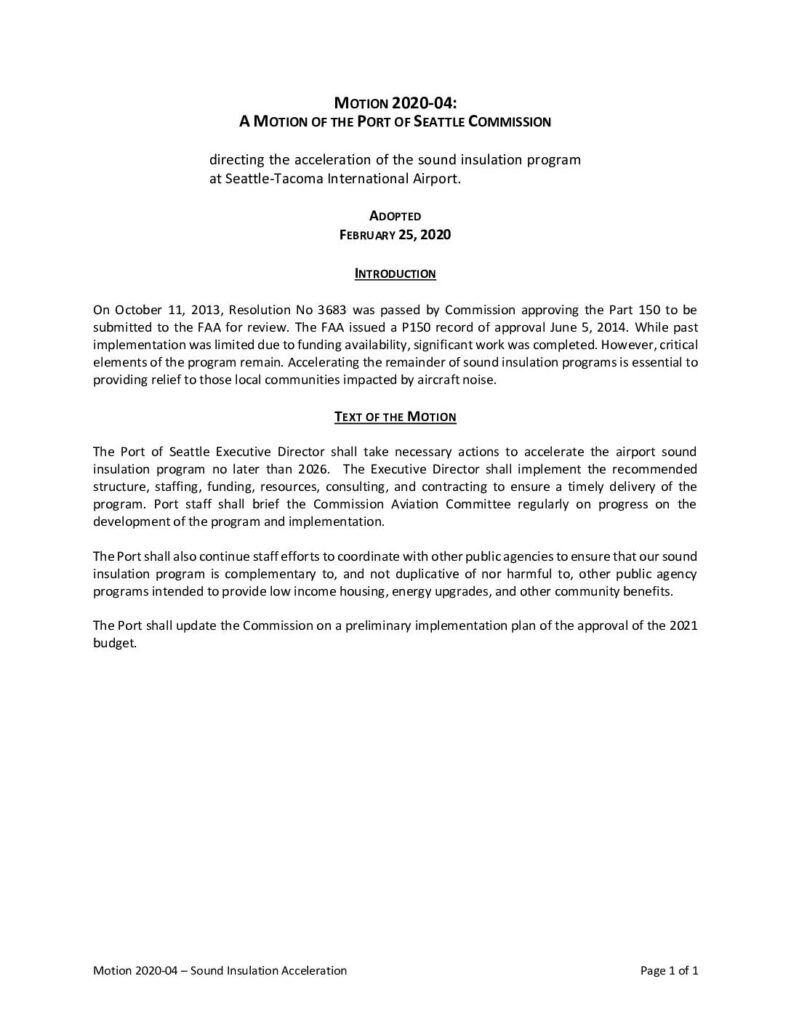 MOTION 2020-04:
A MOTION OF THE PORT OF SEATTLE COMMISSION

directing the acceleration of the sound insulation program at Seattle-Tacoma International Airport.

ADOPTED
FEBRUARY 25, 2020

INTRODUCTION

On October 11, 2013, Resolution No 3683 was passed by Commission approving the Part 150 to be submitted to the FAA for review. The FAA issued a P150 record of approval June 5, 2014. While past implementation was limited due to funding availability, significant work was completed. However, critical elements of the program remain. Accelerating the remainder of sound insulation programs is essential to providing relief to those local communities impacted by aircraft noise.

TEXT OF THE MOTION

The Port of Seattle Executive Director shall take necessary actions to accelerate the airport sound insulation program no later than 2026. The Executive Director shall implement the recommended structure, staffing, funding, resources, consulting, and contracting to ensure a timely delivery of the program. Port staff shall brief the Commission Aviation Committee regularly on progress on the development of the program and implementation.

The Port shall also continue staff efforts to coordinate with other public agencies to ensure that our sound insulation program is complementary to, and not duplicative of nor harmful to, other public agency programs intended to provide low income housing, energy upgrades, and other community benefits.

The Port shall update the Commission on a preliminary implementation plan of the approval of the 2021 budget.

Motion 2020-04 – Sound Insulation Acceleration

Page 1 of 1